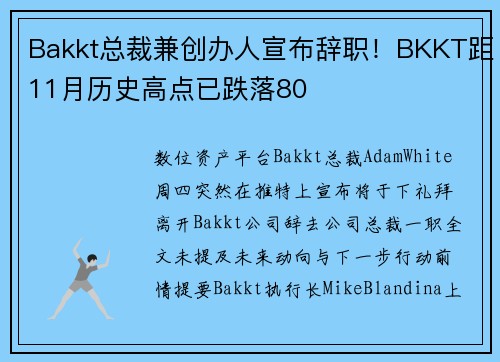 Bakkt总裁兼创办人宣布辞职！BKKT距11月历史高点已跌落80

数位资产平台Bakkt总裁AdamWhite周四突然在推特上宣布将于下礼拜离开Bakkt公司辞去公司总裁一职全文未提及未来动向与下一步行动前情提要Bakkt执行长MikeBlandina上